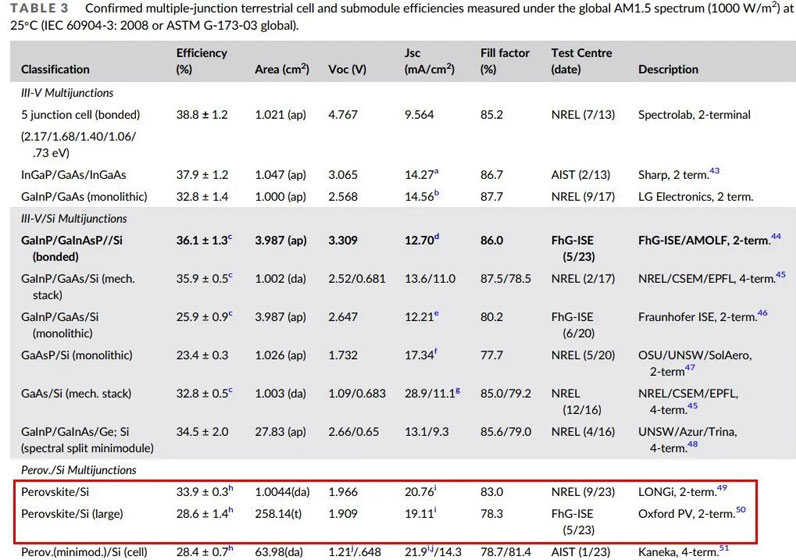 TABLE 3 Confirmed multiple-junction terrestrial cell and submodule efficiencies measured under the global AM1.5 spectrum (1000 W/m$^2$) at 25°C (IEC 60904-3: 2008 or ASTM G-173-03 global).

| Classification | Efficiency (%) | Area (cm$^2$) | Voc (V) | Jsc (mA/cm$^2$) | Fill factor (%) | Test Centre (date) | Description |
|---|---|---|---|---|---|---|---|
| III-V Multijunctions | | | | | | | |
| 5 junction cell (bonded) (2.17/1.68/1.40/1.06/.73 eV) | 38.8 ± 1.2 | 1.021 (ap) | 4.767 | 9.564 | 85.2 | NREL (7/13) | Spectrolab, 2-terminal |
| InGaP/GaAs/InGaAs | 37.9 ± 1.2 | 1.047 (ap) | 3.065 | 14.27$^a$ | 86.7 | AIST (2/13) | Sharp, 2 term.$^{43}$ |
| GaInP/GaAs (monolithic) | 32.8 ± 1.4 | 1.000 (ap) | 2.568 | 14.56$^b$ | 87.7 | NREL (9/17) | LG Electronics, 2 term. |
| III-V/Si Multijunctions | | | | | | | |
| GaInP/GaInAsP//Si (bonded) | 36.1 ± 1.3$^c$ | 3.987 (ap) | 3.309 | 12.70$^d$ | 86.0 | FhG-ISE (5/23) | FhG-ISE/AMOLF, 2-term.$^{44}$ |
| GaInP/GaAs/Si (mech. stack) | 35.9 ± 0.5$^c$ | 1.002 (da) | 2.52/0.681 | 13.6/11.0 | 87.5/78.5 | NREL (2/17) | NREL/CSEM/EPFL, 4-term.$^{45}$ |
| GaInP/GaAs/Si (monolithic) | 25.9 ± 0.9$^c$ | 3.987 (ap) | 2.647 | 12.21$^e$ | 80.2 | FhG-ISE (6/20) | Fraunhofer ISE, 2-term.$^{46}$ |
| GaAsP/Si (monolithic) | 23.4 ± 0.3 | 1.026 (ap) | 1.732 | 17.34$^f$ | 77.7 | NREL (5/20) | OSU/UNSW/SolAero, 2-term$^{47}$ |
| GaAs/Si (mech. stack) | 32.8 ± 0.5$^c$ | 1.003 (da) | 1.09/0.683 | 28.9/11.1$^g$ | 85.0/79.2 | NREL (12/16) | NREL/CSEM/EPFL, 4-term.$^{45}$ |
| GaInP/GaInAs/Ge; Si (spectral split minimodule) | 34.5 ± 2.0 | 27.83 (ap) | 2.66/0.65 | 13.1/9.3 | 85.6/79.0 | NREL (4/16) | UNSW/Azur/Trina, 4-term.$^{48}$ |
| Perov./Si Multijunctions | | | | | | | |
| Perovskite/Si | 33.9 ± 0.3$^h$ | 1.0044(da) | 1.966 | 20.76$^i$ | 83.0 | NREL (9/23) | LONGi, 2-term.$^{49}$ |
| Perovskite/Si (large) | 28.6 ± 1.4$^h$ | 258.14(t) | 1.909 | 19.11$^i$ | 78.3 | FhG-ISE (5/23) | Oxford PV, 2-term.$^{50}$ |
| Perov.(minimod.)/Si (cell) | 28.4 ± 0.7$^h$ | 63.98(da) | 1.21$^j$/.648 | 21.9$^{i,j}$/14.3 | 78.7/81.4 | AIST (1/23) | Kaneka, 4-term.$^{51}$ |